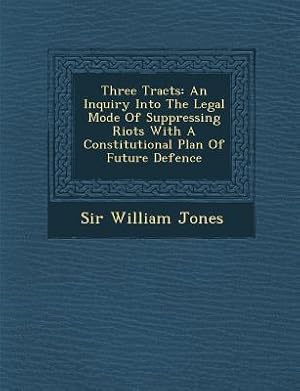 Three Tracts: An Inquiry Into The Legal Mode Of Suppressing Riots With A Constitutional Plan Of Future Defence

Sir William Jones